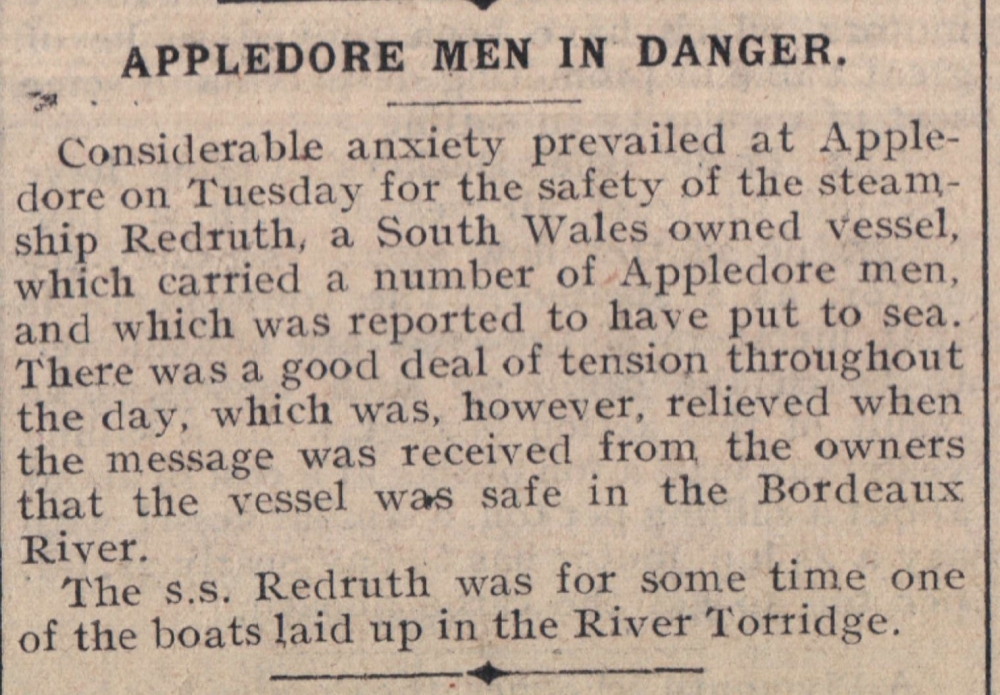 APPLEDORE MEN IN DANGER.

Considerable anxiety prevailed at Appledore on Tuesday for the safety of the steamship Redruth, a South Wales owned vessel, which carried a number of Appledore men, and which was reported to have put to sea. There was a good deal of tension throughout the day, which was, however, relieved when the message was received from the owners that the vessel was safe in the Bordeaux River.

The s.s. Redruth was for some time one of the boats laid up in the River Torridge.